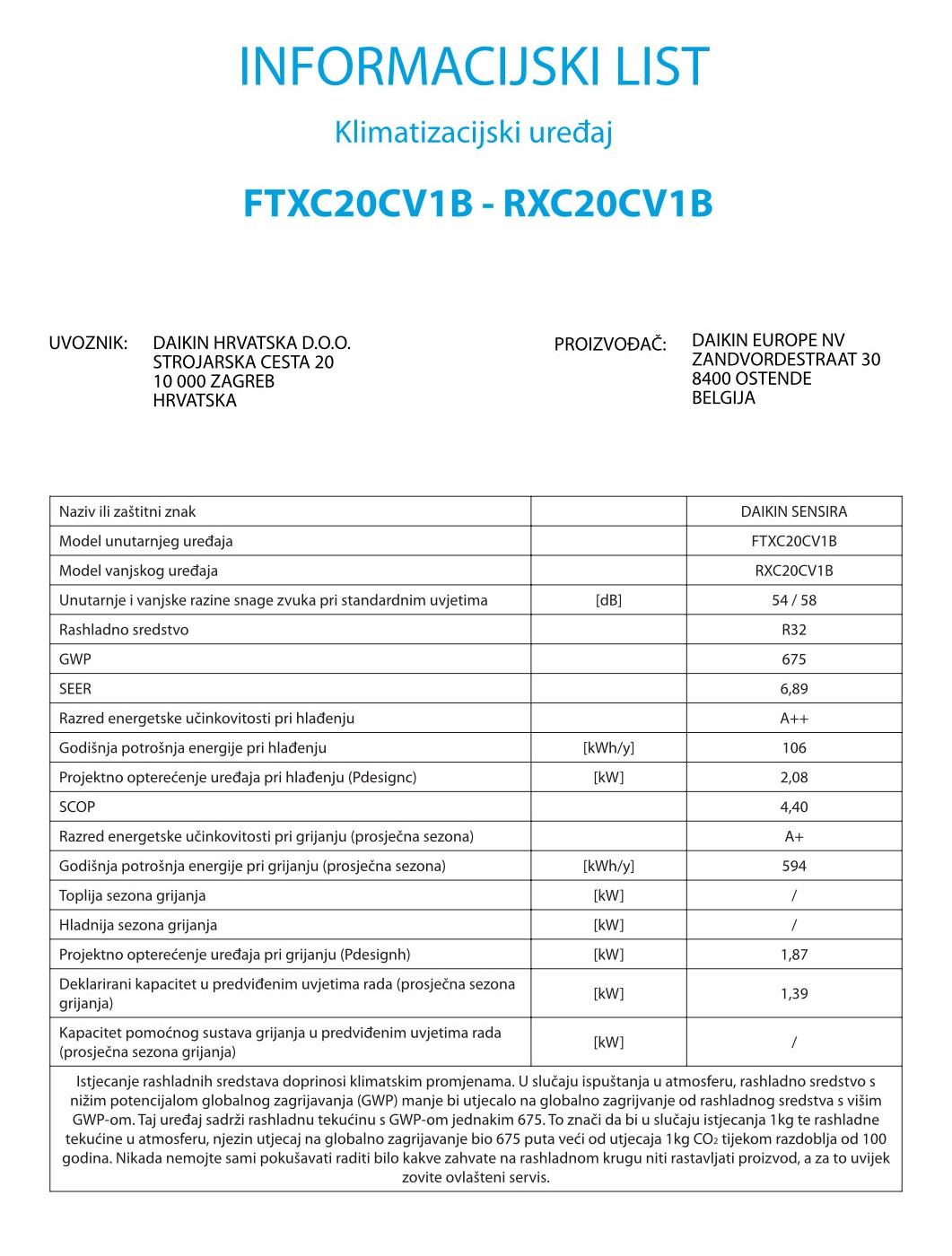 INFORMACIJSKI LIST

Klimatizacijski uređaj

FTXC20CV1B - RXC20CV1B

UVOZNIK: DAIKIN HRVATSKA D.O.O.
STROJARSKA CESTA 20
10 000 ZAGREB
HRVATSKA

PROIZVOĐAČ: DAIKIN EUROPE NV
ZANDVORDESTRAAT 30
8400 OSTENDE
BELGIJA

| | | |
|---|---|---|
| Naziv ili zaštitni znak | | DAIKIN SENSIRA |
| Model unutarnjeg uređaja | | FTXC20CV1B |
| Model vanjskog uređaja | | RXC20CV1B |
| Unutarnje i vanjske razine snage zvuka pri standardnim uvjetima | [dB] | 54 / 58 |
| Rashladno sredstvo | | R32 |
| GWP | | 675 |
| SEER | | 6,89 |
| Razred energetske učinkovitosti pri hlađenju | | A++ |
| Godišnja potrošnja energije pri hlađenju | [kWh/y] | 106 |
| Projektno opterećenje uređaja pri hlađenju (Pdesignc) | [kW] | 2,08 |
| SCOP | | 4,40 |
| Razred energetske učinkovitosti pri grijanju (prosječna sezona) | | A+ |
| Godišnja potrošnja energije pri grijanju (prosječna sezona) | [kWh/y] | 594 |
| Toplija sezona grijanja | [kW] | / |
| Hladnija sezona grijanja | [kW] | / |
| Projektno opterećenje uređaja pri grijanju (Pdesignh) | [kW] | 1,87 |
| Deklarirani kapacitet u predviđenim uvjetima rada (prosječna sezona grijanja) | [kW] | 1,39 |
| Kapacitet pomoćnog sustava grijanja u predviđenim uvjetima rada (prosječna sezona grijanja) | [kW] | / |

Istjecanje rashladnih sredstava doprinosi klimatskim promjenama. U slučaju ispuštanja u atmosferu, rashladno sredstvo s nižim potencijalom globalnog zagrijavanja (GWP) manje bi utjecalo na globalno zagrijvanje od rashladnog sredstva s višim GWP-om. Taj uređaj sadrži rashladnu tekućinu s GWP-om jednakim 675. To znači da bi u slučaju istjecanja 1kg te rashladne tekućine u atmosferu, njezin utjecaj na globalno zagrijavanje bio 675 puta veći od utjecaja 1kg $CO_2$ tijekom razdoblja od 100 godina. Nikada nemojte sami pokušavati raditi bilo kakve zahvate na rashladnom krugu niti rastavljati proizvod, a za to uvijek zovite ovlašteni servis.